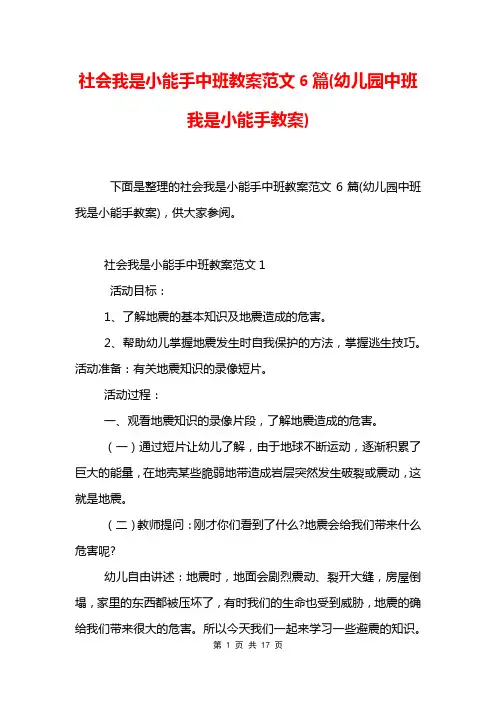 社会我是小能手中班教案范文 6 篇(幼儿园中班我是小能手教案)

下面是整理的社会我是小能手中班教案范文 6 篇(幼儿园中班我是小能手教案)，供大家参阅。

社会我是小能手中班教案范文 1

活动目标：

1、了解地震的基本知识及地震造成的危害。

2、帮助幼儿掌握地震发生时自我保护的方法，掌握逃生技巧。活动准备：有关地震知识的录像短片。

活动过程：

一、观看地震知识的录像片段，了解地震造成的危害。

（一）通过短片让幼儿了解，由于地球不断运动，逐渐积累了巨大的能量，在地壳某些脆弱地带造成岩层突然发生破裂或震动，这就是地震。

（二）教师提问：刚才你们看到了什么?地震会给我们带来什么危害呢?

幼儿自由讲述：地震时，地面会剧烈震动、裂开大缝，房屋倒塌，家里的东西都被压坏了，有时我们的生命也受到威胁，地震的确给我们带来很大的危害。所以今天我们一起来学习一些避震的知识。

第 1 页 共 17 页